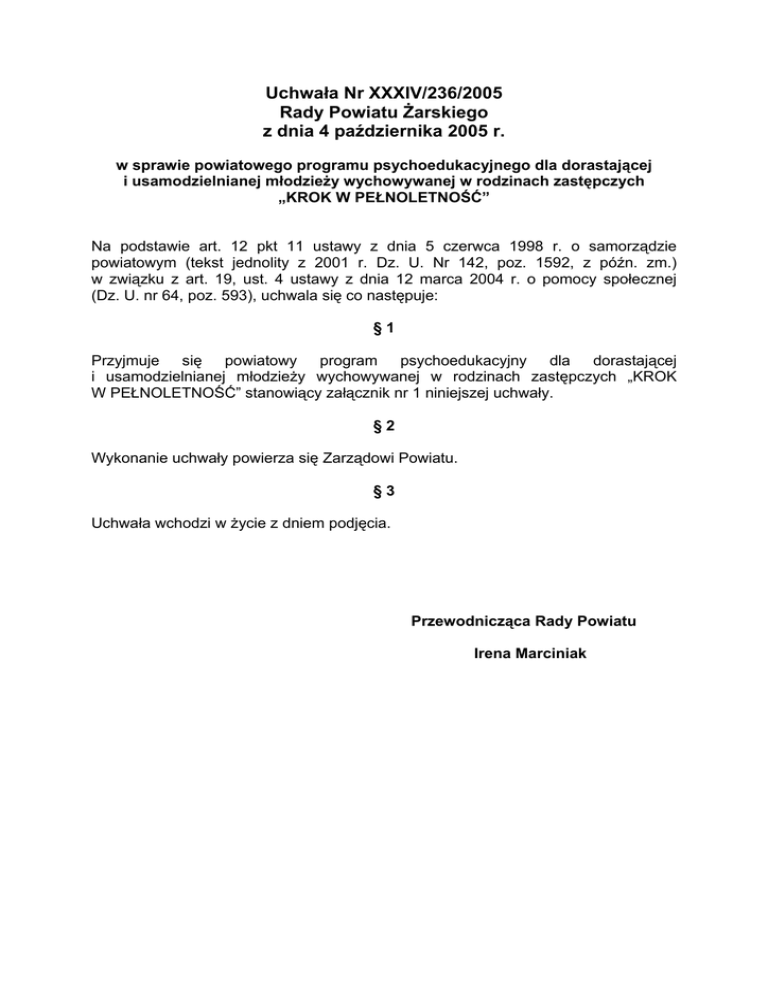 Uchwała Nr XXXIV/236/2005
Rady Powiatu Żarskiego
z dnia 4 października 2005 r.

w sprawie powiatowego programu psychoedukacyjnego dla dorastającej i usamodzielnianej młodzieży wychowywanej w rodzinach zastępczych „KROK W PEŁNOLETNOŚĆ”

Na podstawie art. 12 pkt 11 ustawy z dnia 5 czerwca 1998 r. o samorządzie powiatowym (tekst jednolity z 2001 r. Dz. U. Nr 142, poz. 1592, z późn. zm.) w związku z art. 19, ust. 4 ustawy z dnia 12 marca 2004 r. o pomocy społecznej (Dz. U. nr 64, poz. 593), uchwala się co następuje:

§ 1

Przyjmuje się powiatowy program psychoedukacyjny dla dorastającej i usamodzielnianej młodzieży wychowywanej w rodzinach zastępczych „KROK W PEŁNOLETNOŚĆ” stanowiący załącznik nr 1 niniejszej uchwały.

§ 2

Wykonanie uchwały powierza się Zarządowi Powiatu.

§ 3

Uchwała wchodzi w życie z dniem podjęcia.

Przewodnicząca Rady Powiatu

Irena Marciniak